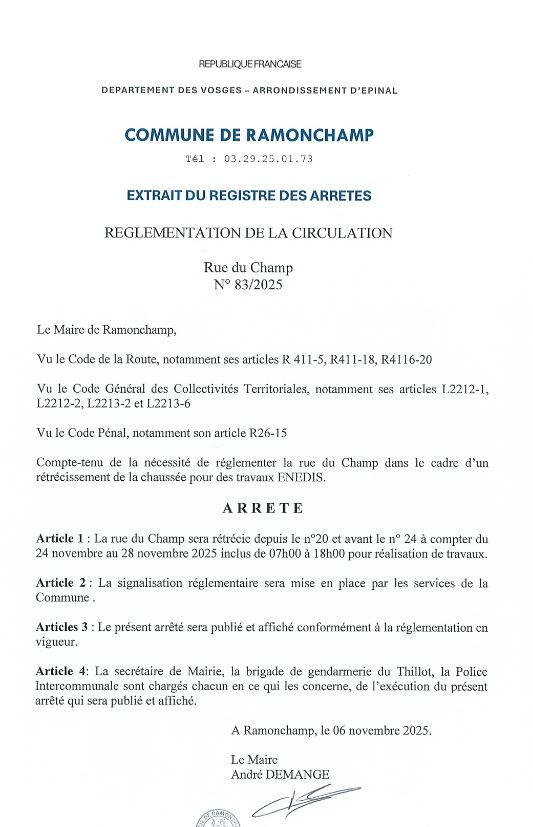 REPUBLIQUE FRANCAISE

DEPARTEMENT DES VOSGES – ARRONDISSEMENT D'EPINAL

COMMUNE DE RAMONCHAMP

Tél : 03.29.25.01.73

EXTRAIT DU REGISTRE DES ARRETES

REGLEMENTATION DE LA CIRCULATION

Rue du Champ
N° 83/2025

Le Maire de Ramonchamp,

Vu le Code de la Route, notamment ses articles R 411-5, R411-18, R4116-20

Vu le Code Général des Collectivités Territoriales, notamment ses articles L2212-1, L2212-2, L2213-2 et L2213-6

Vu le Code Pénal, notamment son article R26-15

Compte-tenu de la nécessité de réglementer la rue du Champ dans le cadre d'un rétrécissement de la chaussée pour des travaux ENEDIS.

ARRETE

Article 1 : La rue du Champ sera rétrécie depuis le n°20 et avant le n° 24 à compter du 24 novembre au 28 novembre 2025 inclus de 07h00 à 18h00 pour réalisation de travaux.

Article 2 : La signalisation réglementaire sera mise en place par les services de la Commune .

Articles 3 : Le présent arrêté sera publié et affiché conformément à la réglementation en vigueur.

Article 4: La secrétaire de Mairie, la brigade de gendarmerie du Thillot, la Police Intercommunale sont chargés chacun en ce qui les concerne, de l'exécution du présent arrêté qui sera publié et affiché.

A Ramonchamp, le 06 novembre 2025.

Le Maire
André DEMANGE